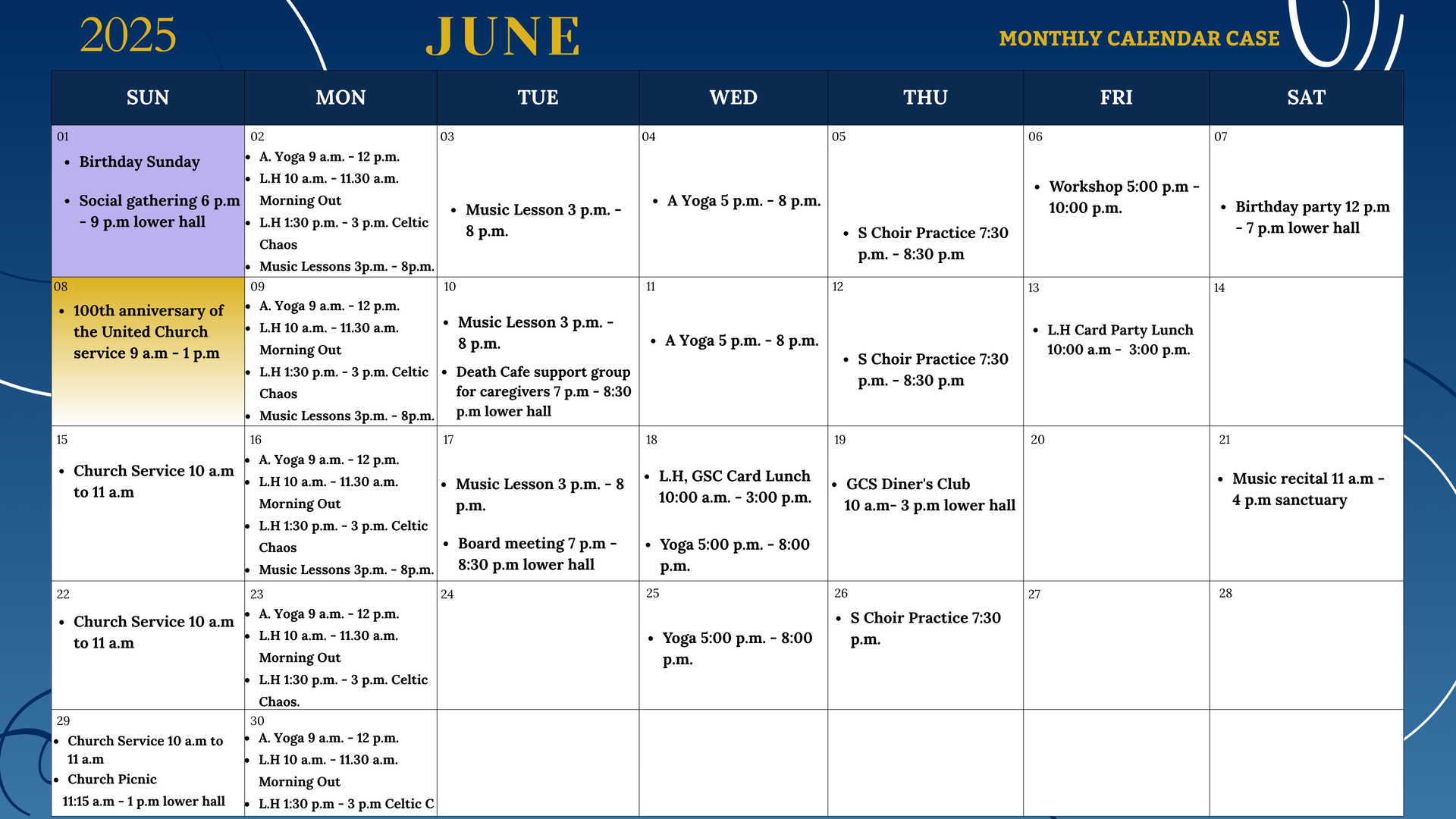 2025

JUNE

MONTHLY CALENDAR CASE

| SUN | MON | TUE | WED | THU | FRI | SAT |
|---|---|---|---|---|---|---|
| 01 • Birthday Sunday • Social gathering 6 p.m - 9 p.m lower hall | 02 • A. Yoga 9 a.m. - 12 p.m. • L.H 10 a.m. - 11.30 a.m. Morning Out • L.H 1:30 p.m. - 3 p.m. Celtic Chaos • Music Lessons 3p.m. - 8p.m. | 03 • Music Lesson 3 p.m. - 8 p.m. | 04 • A Yoga 5 p.m. - 8 p.m. | 05 • S Choir Practice 7:30 p.m. - 8:30 p.m | 06 • Workshop 5:00 p.m - 10:00 p.m. | 07 • Birthday party 12 p.m - 7 p.m lower hall |
| 08 • 100th anniversary of the United Church service 9 a.m - 1 p.m | 09 • A. Yoga 9 a.m. - 12 p.m. • L.H 10 a.m. - 11.30 a.m. Morning Out • L.H 1:30 p.m. - 3 p.m. Celtic Chaos • Music Lessons 3p.m. - 8p.m. | 10 • Music Lesson 3 p.m. - 8 p.m. • Death Cafe support group for caregivers 7 p.m - 8:30 p.m lower hall | 11 • A Yoga 5 p.m. - 8 p.m. | 12 • S Choir Practice 7:30 p.m. - 8:30 p.m | 13 • L.H Card Party Lunch 10:00 a.m - 3:00 p.m. | 14 |
| 15 • Church Service 10 a.m to 11 a.m | 16 • A. Yoga 9 a.m. - 12 p.m. • L.H 10 a.m. - 11.30 a.m. Morning Out • L.H 1:30 p.m. - 3 p.m. Celtic Chaos • Music Lessons 3p.m. - 8p.m. | 17 • Music Lesson 3 p.m. - 8 p.m. • Board meeting 7 p.m - 8:30 p.m lower hall | 18 • L.H, GSC Card Lunch 10:00 a.m. - 3:00 p.m. • Yoga 5:00 p.m. - 8:00 p.m. | 19 • GCS Diner's Club 10 a.m- 3 p.m lower hall | 20 | 21 • Music recital 11 a.m - 4 p.m sanctuary |
| 22 • Church Service 10 a.m to 11 a.m | 23 • A. Yoga 9 a.m. - 12 p.m. • L.H 10 a.m. - 11.30 a.m. Morning Out • L.H 1:30 p.m. - 3 p.m. Celtic Chaos. | 24 | 25 • Yoga 5:00 p.m. - 8:00 p.m. | 26 • S Choir Practice 7:30 p.m. | 27 | 28 |
| 29 • Church Service 10 a.m to 11 a.m • Church Picnic 11:15 a.m - 1 p.m lower hall | 30 • A. Yoga 9 a.m. - 12 p.m. • L.H 10 a.m. - 11.30 a.m. Morning Out • L.H 1:30 p.m - 3 p.m Celtic C | | | | | |